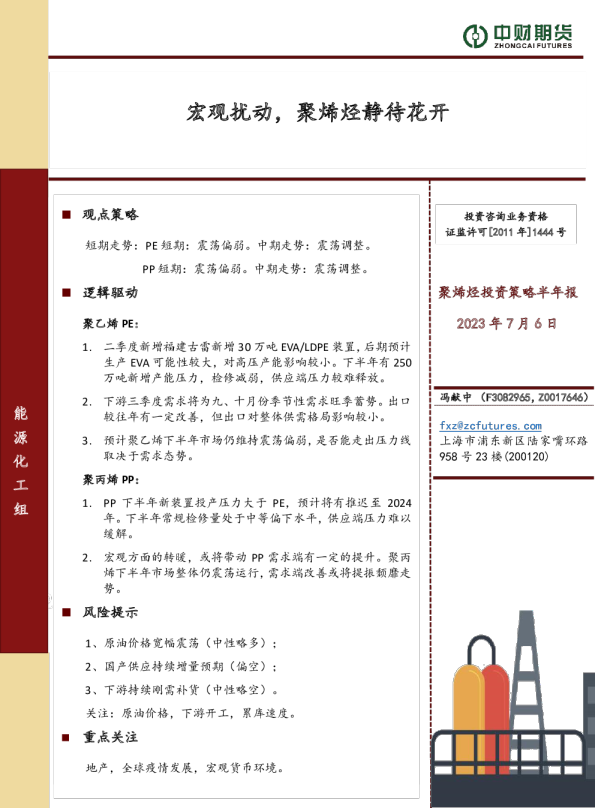 中财期货
ZHONGCAI FUTURES

宏观扰动，聚烯烃静待花开

能源化工组

■ 观点策略

短期走势：PE 短期：震荡偏弱。中期走势：震荡调整。

PP 短期：震荡偏弱。中期走势：震荡调整。

■ 逻辑驱动

聚乙烯 PE：

1. 二季度新增福建古雷新增 30 万吨 EVA/LDPE 装置，后期预计生产 EVA 可能性较大，对高压产能影响较小。下半年有 250 万吨新增产能压力，检修减弱，供应端压力较难释放。

2. 下游三季度需求将为九、十月份季节性需求旺季蓄势。出口较往年有一定改善，但出口对整体供需格局影响较小。

3. 预计聚乙烯下半年市场仍维持震荡偏弱，是否能走出压力线取决于需求态势。

聚丙烯 PP：

1. PP 下半年新装置投产压力大于 PE，预计将有推迟至 2024 年。下半年常规检修量处于中等偏下水平，供应端压力难以缓解。

2. 宏观方面的转暖，或将带动 PP 需求端有一定的提升。聚丙烯下半年市场整体仍震荡运行，需求端改善或将提振颓靡走势。

■ 风险提示

1、原油价格宽幅震荡（中性略多）；

2、国产供应持续增量预期（偏空）；

3、下游持续刚需补货（中性略空）。

关注：原油价格，下游开工，累库速度。

■ 重点关注

地产，全球疫情发展，宏观货币环境。

投资咨询业务资格
证监许可[2011 年]1444 号

聚烯烃投资策略半年报

2023 年 7 月 6 日

冯献中 （F3082965，Z0017646）

fxz@zcfutures.com
上海市浦东新区陆家嘴环路 958 号 23 楼(200120)